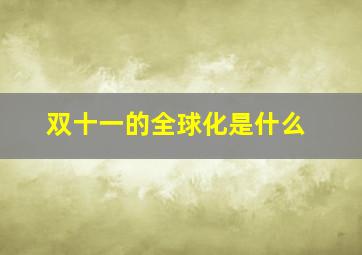 双十一的全球化是什么